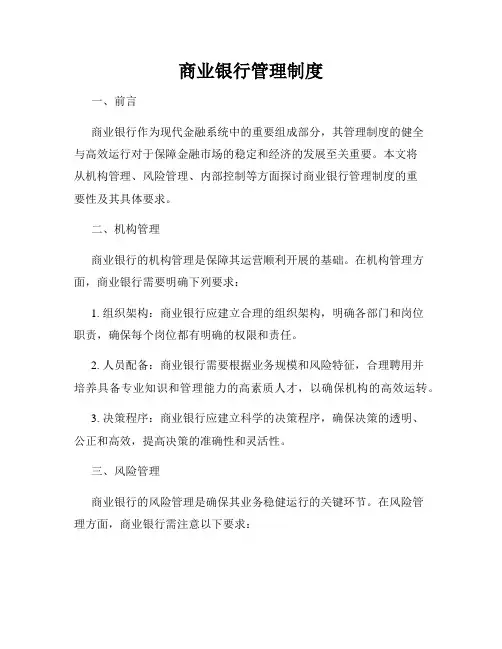 商业银行管理制度

一、前言

商业银行作为现代金融系统中的重要组成部分，其管理制度的健全与高效运行对于保障金融市场的稳定和经济的发展至关重要。本文将从机构管理、风险管理、内部控制等方面探讨商业银行管理制度的重要性及其具体要求。

二、机构管理

商业银行的机构管理是保障其运营顺利开展的基础。在机构管理方面，商业银行需要明确下列要求：

1. 组织架构：商业银行应建立合理的组织架构，明确各部门和岗位职责，确保每个岗位都有明确的权限和责任。

2. 人员配备：商业银行需要根据业务规模和风险特征，合理聘用并培养具备专业知识和管理能力的高素质人才，以确保机构的高效运转。

3. 决策程序：商业银行应建立科学的决策程序，确保决策的透明、公正和高效，提高决策的准确性和灵活性。

三、风险管理

商业银行的风险管理是确保其业务稳健运行的关键环节。在风险管理方面，商业银行需注意以下要求：